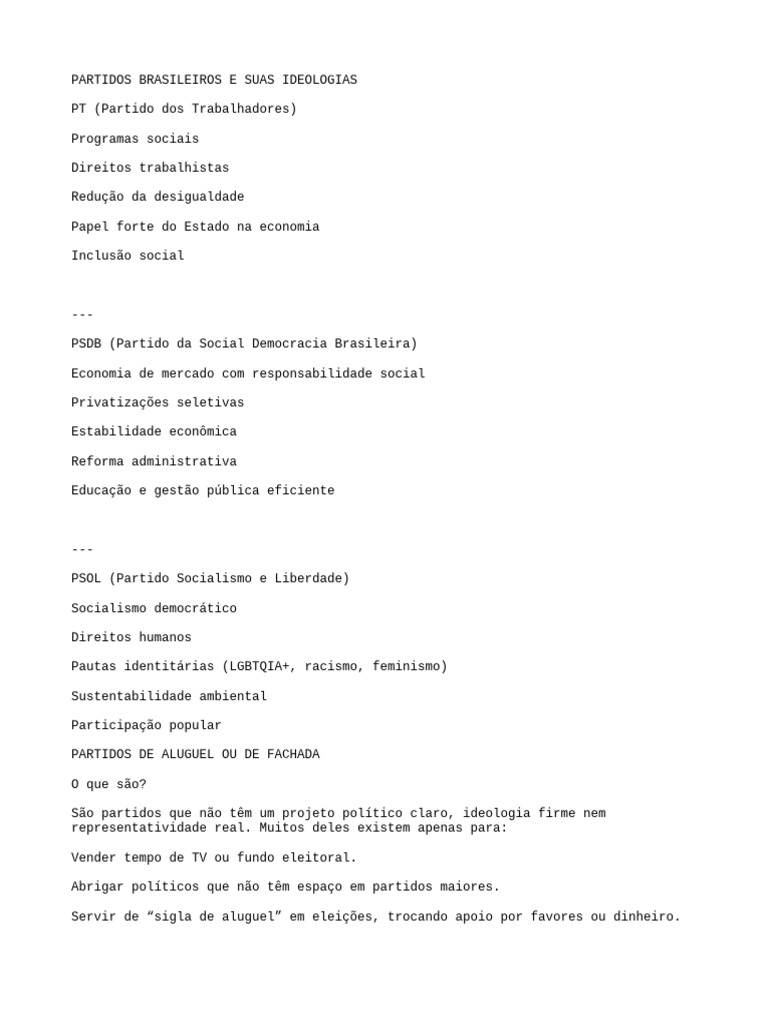 PARTIDOS BRASILEIROS E SUAS IDEOLOGIAS

PT (Partido dos Trabalhadores)

Programas sociais

Direitos trabalhistas

Redução da desigualdade

Papel forte do Estado na economia

Inclusão social

---

PSDB (Partido da Social Democracia Brasileira)

Economia de mercado com responsabilidade social

Privatizações seletivas

Estabilidade econômica

Reforma administrativa

Educação e gestão pública eficiente

---

PSOL (Partido Socialismo e Liberdade)

Socialismo democrático

Direitos humanos

Pautas identitárias (LGBTQIA+, racismo, feminismo)

Sustentabilidade ambiental

Participação popular

PARTIDOS DE ALUGUEL OU DE FACHADA

O que são?

São partidos que não têm um projeto político claro, ideologia firme nem representatividade real. Muitos deles existem apenas para:

Vender tempo de TV ou fundo eleitoral.

Abrigar políticos que não têm espaço em partidos maiores.

Servir de “sigla de aluguel” em eleições, trocando apoio por favores ou dinheiro.